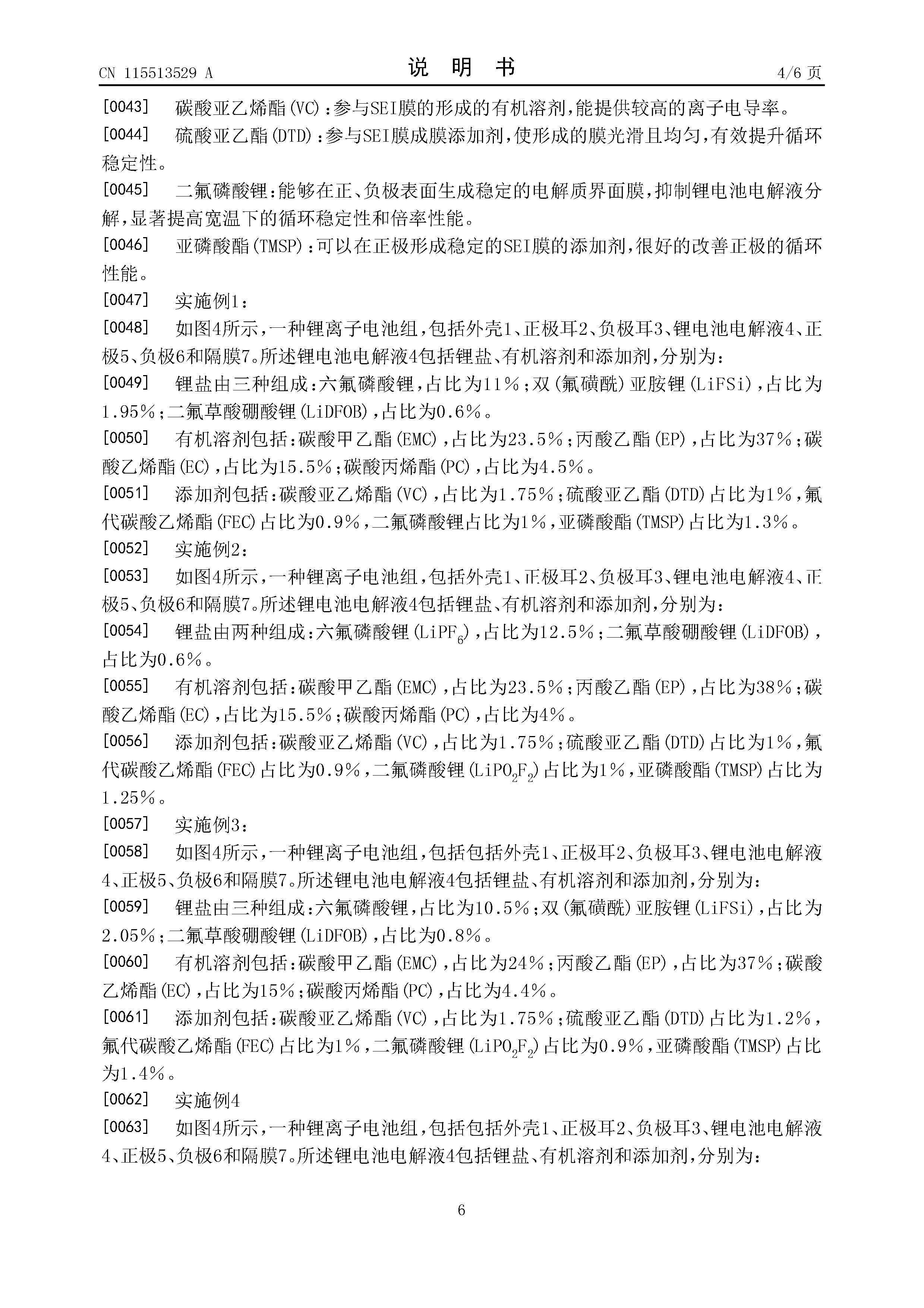 CN 115513529 A　　　　说　明　书　　　　4/6 页

[0043]　碳酸亚乙烯酯(VC)：参与SEI膜的形成的有机溶剂，能提供较高的离子电导率。

[0044]　硫酸亚乙酯(DTD)：参与SEI膜成膜添加剂，使形成的膜光滑且均匀，有效提升循环稳定性。

[0045]　二氟磷酸锂：能够在正、负极表面生成稳定的电解质界面膜，抑制锂电池电解液分解，显著提高宽温下的循环稳定性和倍率性能。

[0046]　亚磷酸酯(TMSP)：可以在正极形成稳定的SEI膜的添加剂，很好的改善正极的循环性能。

[0047]　实施例1：

[0048]　如图4所示，一种锂离子电池组，包括外壳1、正极耳2、负极耳3、锂电池电解液4、正极5、负极6和隔膜7。所述锂电池电解液4包括锂盐、有机溶剂和添加剂，分别为：

[0049]　锂盐由三种组成：六氟磷酸锂，占比为11%；双(氟磺酰)亚胺锂(LiFSi)，占比为1.95%；二氟草酸硼酸锂(LiDFOB)，占比为0.6%。

[0050]　有机溶剂包括：碳酸甲乙酯(EMC)，占比为23.5%；丙酸乙酯(EP)，占比为37%；碳酸乙烯酯(EC)，占比为15.5%；碳酸丙烯酯(PC)，占比为4.5%。

[0051]　添加剂包括：碳酸亚乙烯酯(VC)，占比为1.75%；硫酸亚乙酯(DTD)占比为1%，氟代碳酸乙烯酯(FEC)占比为0.9%，二氟磷酸锂占比为1%，亚磷酸酯(TMSP)占比为1.3%。

[0052]　实施例2：

[0053]　如图4所示，一种锂离子电池组，包括外壳1、正极耳2、负极耳3、锂电池电解液4、正极5、负极6和隔膜7。所述锂电池电解液4包括锂盐、有机溶剂和添加剂，分别为：

[0054]　锂盐由两种组成：六氟磷酸锂($LiPF_6$)，占比为12.5%；二氟草酸硼酸锂(LiDFOB)，占比为0.6%。

[0055]　有机溶剂包括：碳酸甲乙酯(EMC)，占比为23.5%；丙酸乙酯(EP)，占比为38%；碳酸乙烯酯(EC)，占比为15.5%；碳酸丙烯酯(PC)，占比为4%。

[0056]　添加剂包括：碳酸亚乙烯酯(VC)，占比为1.75%；硫酸亚乙酯(DTD)占比为1%，氟代碳酸乙烯酯(FEC)占比为0.9%，二氟磷酸锂($LiPO_2F_2$)占比为1%，亚磷酸酯(TMSP)占比为1.25%。

[0057]　实施例3：

[0058]　如图4所示，一种锂离子电池组，包括包括外壳1、正极耳2、负极耳3、锂电池电解液4、正极5、负极6和隔膜7。所述锂电池电解液4包括锂盐、有机溶剂和添加剂，分别为：

[0059]　锂盐由三种组成：六氟磷酸锂，占比为10.5%；双(氟磺酰)亚胺锂(LiFSi)，占比为2.05%；二氟草酸硼酸锂(LiDFOB)，占比为0.8%。

[0060]　有机溶剂包括：碳酸甲乙酯(EMC)，占比为24%；丙酸乙酯(EP)，占比为37%；碳酸乙烯酯(EC)，占比为15%；碳酸丙烯酯(PC)，占比为4.4%。

[0061]　添加剂包括：碳酸亚乙烯酯(VC)，占比为1.75%；硫酸亚乙酯(DTD)占比为1.2%，氟代碳酸乙烯酯(FEC)占比为1%，二氟磷酸锂($LiPO_2F_2$)占比为0.9%，亚磷酸酯(TMSP)占比为1.4%。

[0062]　实施例4

[0063]　如图4所示，一种锂离子电池组，包括包括外壳1、正极耳2、负极耳3、锂电池电解液4、正极5、负极6和隔膜7。所述锂电池电解液4包括锂盐、有机溶剂和添加剂，分别为：

6